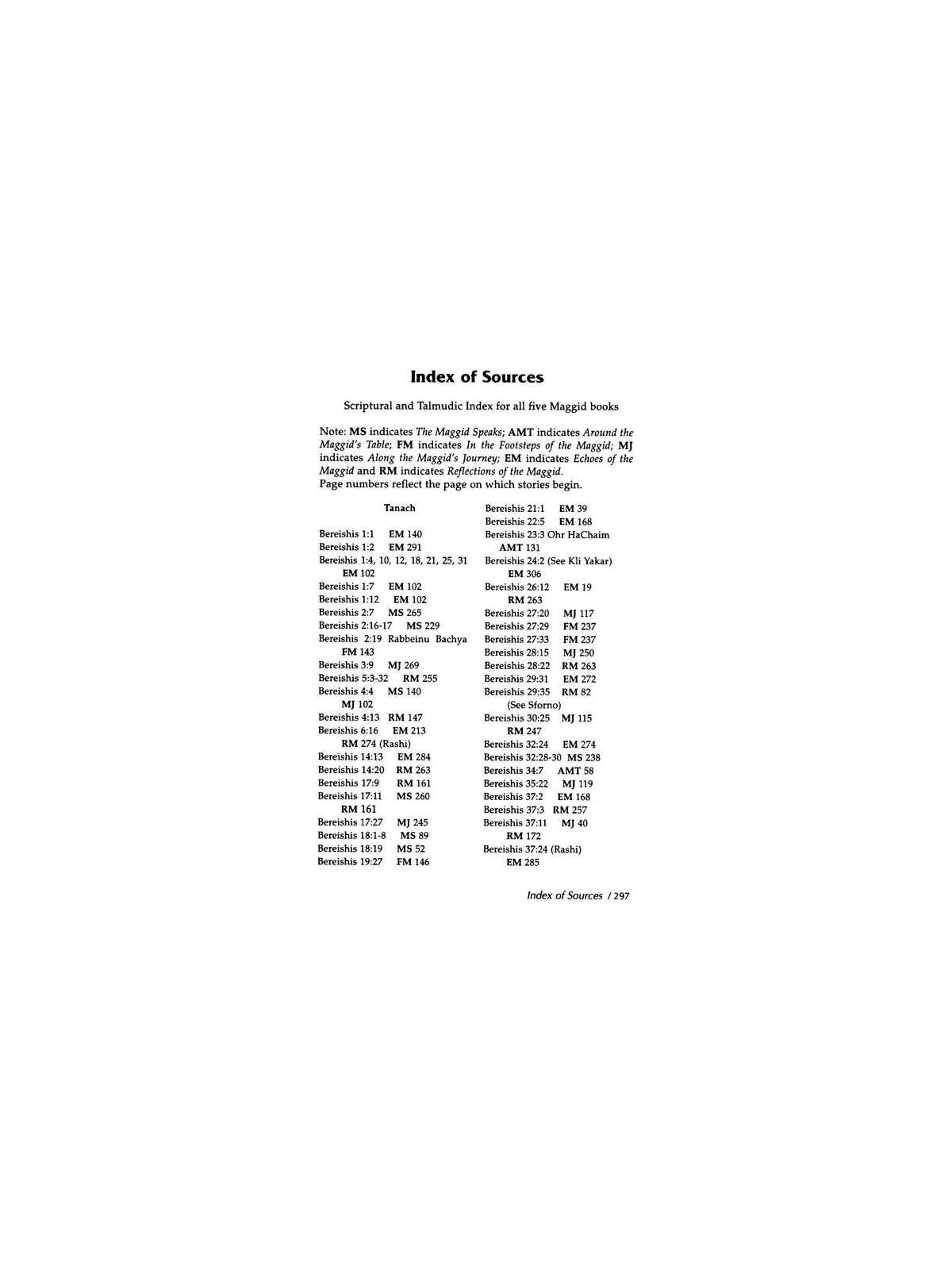 Index of Sources

Scriptural and Talmudic Index for all five Maggid books

Note: MS indicates The Maggid Speaks; AMT indicates Around the Maggid's Table; FM indicates In the Footsteps of the Maggid; MJ indicates Along the Maggid's Journey; EM indicates Echoes of the Maggid and RM indicates Reflections of the Maggid.
Page numbers reflect the page on which stories begin.

Tanach

Bereishis 1:1 EM 140
Bereishis 1:2 EM 291
Bereishis 1:4, 10, 12, 18, 21, 25, 31 EM 102
Bereishis 1:7 EM 102
Bereishis 1:12 EM 102
Bereishis 2:7 MS 265
Bereishis 2:16-17 MS 229
Bereishis 2:19 Rabbeinu Bachya FM 143
Bereishis 3:9 MJ 269
Bereishis 5:3-32 RM 255
Bereishis 4:4 MS 140 MJ 102
Bereishis 4:13 RM 147
Bereishis 6:16 EM 213 RM 274 (Rashi)
Bereishis 14:13 EM 284
Bereishis 14:20 RM 263
Bereishis 17:9 RM 161
Bereishis 17:11 MS 260 RM 161
Bereishis 17:27 MJ 245
Bereishis 18:1-8 MS 89
Bereishis 18:19 MS 52
Bereishis 19:27 FM 146

Bereishis 21:1 EM 39
Bereishis 22:5 EM 168
Bereishis 23:3 Ohr HaChaim AMT 131
Bereishis 24:2 (See Kli Yakar) EM 306
Bereishis 26:12 EM 19 RM 263
Bereishis 27:20 MJ 117
Bereishis 27:29 FM 237
Bereishis 27:33 FM 237
Bereishis 28:15 MJ 250
Bereishis 28:22 RM 263
Bereishis 29:31 EM 272
Bereishis 29:35 RM 82 (See Sforno)
Bereishis 30:25 MJ 115 RM 247
Bereishis 32:24 EM 274
Bereishis 32:28-30 MS 238
Bereishis 34:7 AMT 58
Bereishis 35:22 MJ 119
Bereishis 37:2 EM 168
Bereishis 37:3 RM 257
Bereishis 37:11 MJ 40 RM 172
Bereishis 37:24 (Rashi) EM 285

Index of Sources / 297